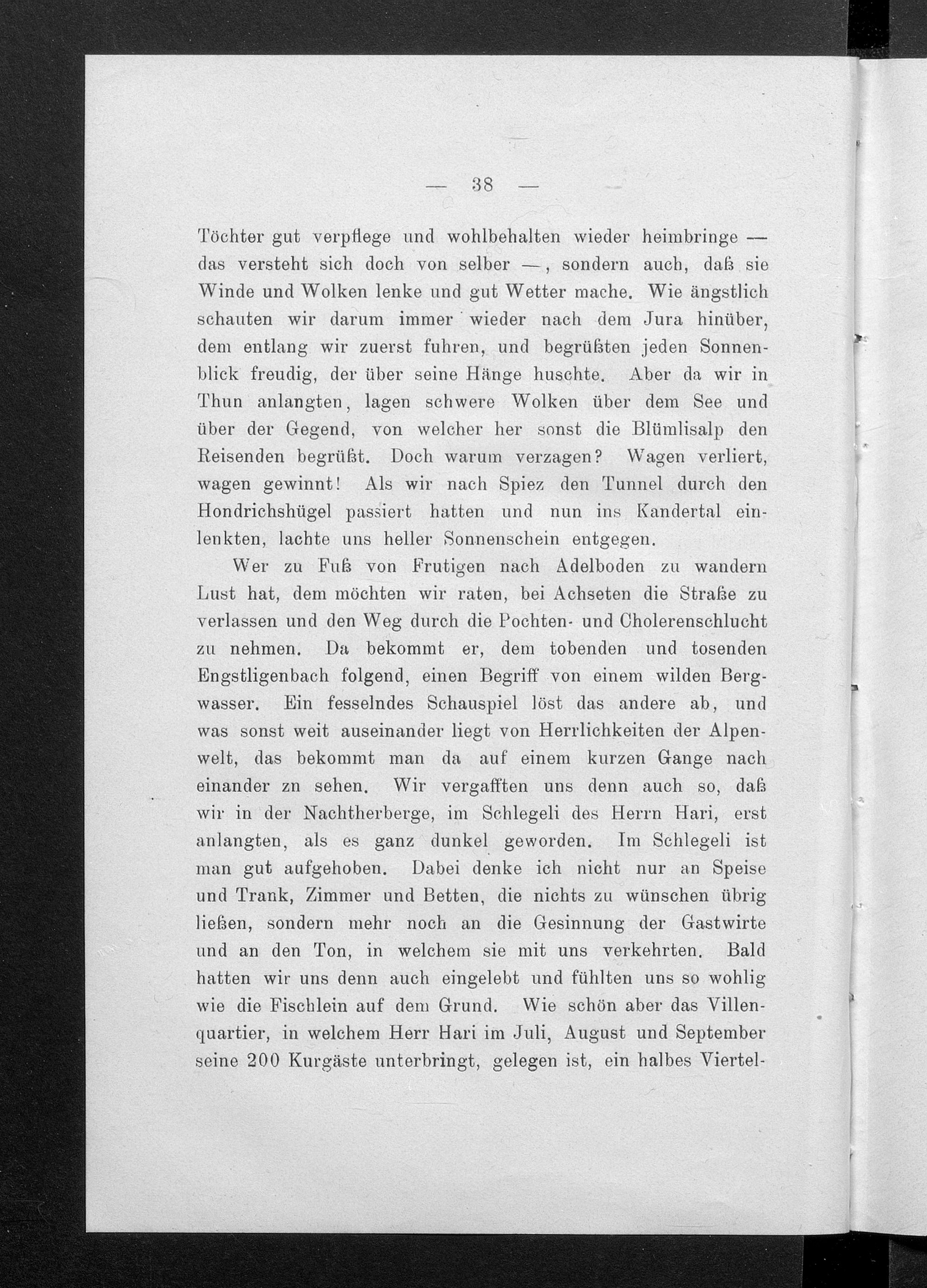 — 38 —

Töchter gut verpflege und wohlbehalten wieder heimbringe — das versteht sich doch von selber —, sondern auch, daß sie Winde und Wolken lenke und gut Wetter mache. Wie ängstlich schauten wir darum immer wieder nach dem Jura hinüber, dem entlang wir zuerst fuhren, und begrüßten jeden Sonnenblick freudig, der über seine Hänge huschte. Aber da wir in Thun anlangten, lagen schwere Wolken über dem See und über der Gegend, von welcher her sonst die Blümlisalp den Reisenden begrüßt. Doch warum verzagen? Wagen verliert, wagen gewinnt! Als wir nach Spiez den Tunnel durch den Hondrichshügel passiert hatten und nun ins Kandertal einlenkten, lachte uns heller Sonnenschein entgegen.

Wer zu Fuß von Frutigen nach Adelboden zu wandern Lust hat, dem möchten wir raten, bei Achseten die Straße zu verlassen und den Weg durch die Pochten- und Cholerenschlucht zu nehmen. Da bekommt er, dem tobenden und tosenden Engstligenbach folgend, einen Begriff von einem wilden Bergwasser. Ein fesselndes Schauspiel löst das andere ab, und was sonst weit auseinander liegt von Herrlichkeiten der Alpenwelt, das bekommt man da auf einem kurzen Gange nach einander zn sehen. Wir vergafften uns denn auch so, daß wir in der Nachtherberge, im Schlegeli des Herrn Hari, erst anlangten, als es ganz dunkel geworden. Im Schlegeli ist man gut aufgehoben. Dabei denke ich nicht nur an Speise und Trank, Zimmer und Betten, die nichts zu wünschen übrig ließen, sondern mehr noch an die Gesinnung der Gastwirte und an den Ton, in welchem sie mit uns verkehrten. Bald hatten wir uns denn auch eingelebt und fühlten uns so wohlig wie die Fischlein auf dem Grund. Wie schön aber das Villenquartier, in welchem Herr Hari im Juli, August und September seine 200 Kurgäste unterbringt, gelegen ist, ein halbes Viertel-